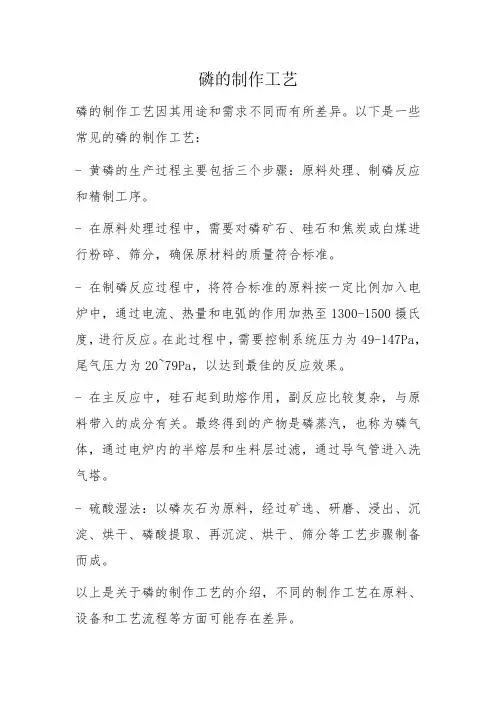 磷的制作工艺

磷的制作工艺因其用途和需求不同而有所差异。以下是一些常见的磷的制作工艺：

- 黄磷的生产过程主要包括三个步骤：原料处理、制磷反应和精制工序。

- 在原料处理过程中，需要对磷矿石、硅石和焦炭或白煤进行粉碎、筛分，确保原材料的质量符合标准。

- 在制磷反应过程中，将符合标准的原料按一定比例加入电炉中，通过电流、热量和电弧的作用加热至 1300-1500 摄氏度，进行反应。在此过程中，需要控制系统压力为 49-147Pa，尾气压力为 20~79Pa，以达到最佳的反应效果。

- 在主反应中，硅石起到助熔作用，副反应比较复杂，与原料带入的成分有关。最终得到的产物是磷蒸汽，也称为磷气体，通过电炉内的半熔层和生料层过滤，通过导气管进入洗气塔。

- 硫酸湿法：以磷灰石为原料，经过矿选、研磨、浸出、沉淀、烘干、磷酸提取、再沉淀、烘干、筛分等工艺步骤制备而成。

以上是关于磷的制作工艺的介绍，不同的制作工艺在原料、设备和工艺流程等方面可能存在差异。